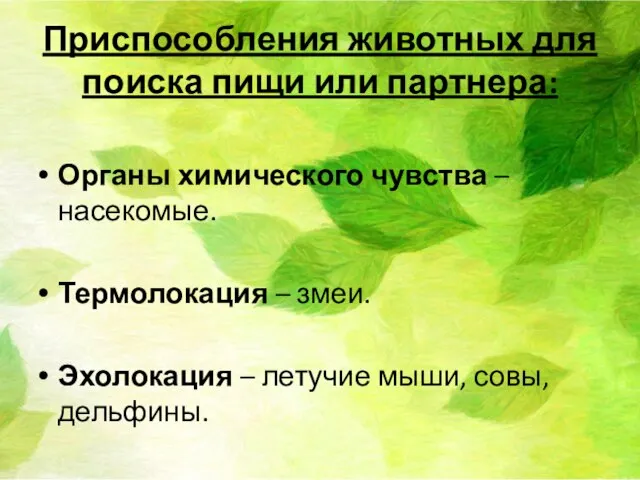 Приспособления животных для поиска пищи или партнера:

• Органы химического чувства – насекомые.

• Термолокация – змеи.

• Эхолокация – летучие мыши, совы, дельфины.